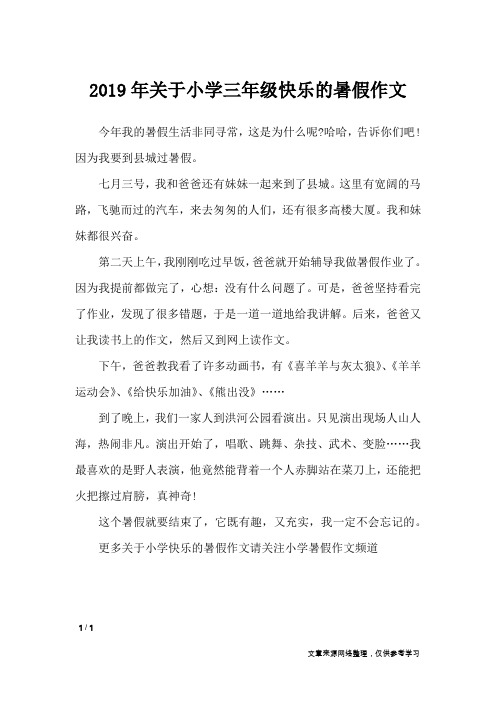 2019年关于小学三年级快乐的暑假作文

今年我的暑假生活非同寻常，这是为什么呢?哈哈，告诉你们吧！因为我要到县城过暑假。

七月三号，我和爸爸还有妹妹一起来到了县城。这里有宽阔的马路，飞驰而过的汽车，来去匆匆的人们，还有很多高楼大厦。我和妹妹都很兴奋。

第二天上午，我刚刚吃过早饭，爸爸就开始辅导我做暑假作业了。因为我提前都做完了，心想：没有什么问题了。可是，爸爸坚持看完了作业，发现了很多错题，于是一道一道地给我讲解。后来，爸爸又让我读书上的作文，然后又到网上读作文。

下午，爸爸教我看了许多动画书，有《喜羊羊与灰太狼》、《羊羊运动会》、《给快乐加油》、《熊出没》……

到了晚上，我们一家人到洪河公园看演出。只见演出现场人山人海，热闹非凡。演出开始了，唱歌、跳舞、杂技、武术、变脸……我最喜欢的是野人表演，他竟然能背着一个人赤脚站在菜刀上，还能把火把擦过肩膀，真神奇!

这个暑假就要结束了，它既有趣，又充实，我一定不会忘记的。

更多关于小学快乐的暑假作文请关注小学暑假作文频道

1 / 1

文章来源网络整理，仅供参考学习